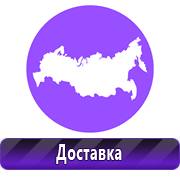 Доставка